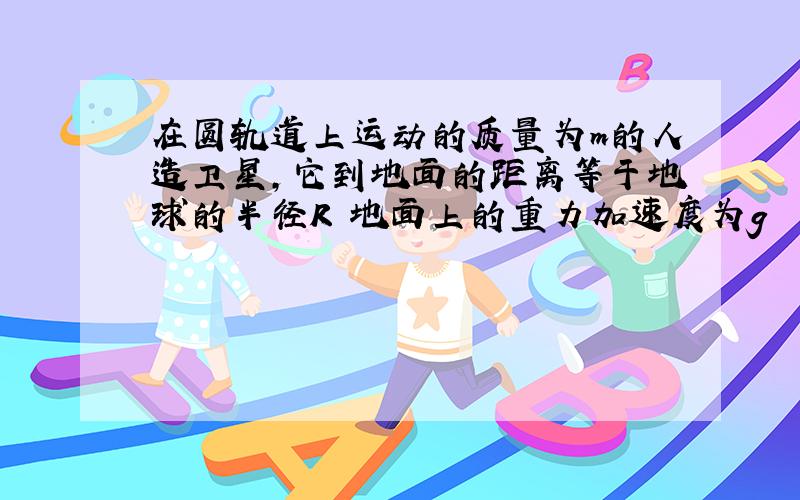 在圆轨道上运动的质量为m的人造卫星，它到地面的距离等于地球的半径R 地面上的重力加速度为g